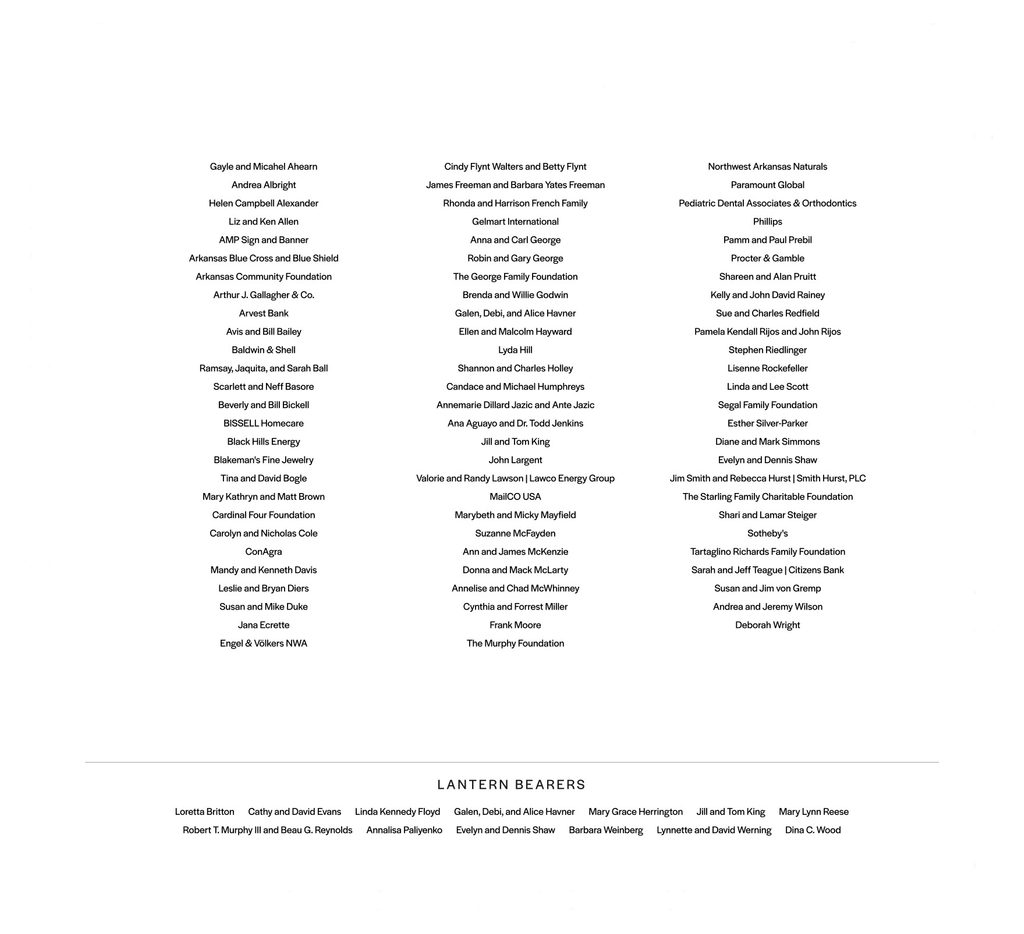 Gayle and Micahel Ahearn
Andrea Albright
Helen Campbell Alexander
Liz and Ken Allen
AMP Sign and Banner
Arkansas Blue Cross and Blue Shield
Arkansas Community Foundation
Arthur J. Gallagher & Co.
Arvest Bank
Avis and Bill Bailey
Baldwin & Shell
Ramsay, Jaquita, and Sarah Ball
Scarlett and Neff Basore
Beverly and Bill Bickell
BISSELL Homecare
Black Hills Energy
Blakeman's Fine Jewelry
Tina and David Bogle
Mary Kathryn and Matt Brown
Cardinal Four Foundation
Carolyn and Nicholas Cole
ConAgra
Mandy and Kenneth Davis
Leslie and Bryan Diers
Susan and Mike Duke
Jana Ecrette
Engel & Völkers NWA

Cindy Flynt Walters and Betty Flynt
James Freeman and Barbara Yates Freeman
Rhonda and Harrison French Family
Gelmart International
Anna and Carl George
Robin and Gary George
The George Family Foundation
Brenda and Willie Godwin
Galen, Debi, and Alice Havner
Ellen and Malcolm Hayward
Lyda Hill
Shannon and Charles Holley
Candace and Michael Humphreys
Annemarie Dillard Jazic and Ante Jazic
Ana Aguayo and Dr. Todd Jenkins
Jill and Tom King
John Largent
Valorie and Randy Lawson | Lawco Energy Group
MailCO USA
Marybeth and Micky Mayfield
Suzanne McFayden
Ann and James McKenzie
Donna and Mack McLarty
Annelise and Chad McWhinney
Cynthia and Forrest Miller
Frank Moore
The Murphy Foundation

Northwest Arkansas Naturals
Paramount Global
Pediatric Dental Associates & Orthodontics
Phillips
Pamm and Paul Prebil
Procter & Gamble
Shareen and Alan Pruitt
Kelly and John David Rainey
Sue and Charles Redfield
Pamela Kendall Rijos and John Rijos
Stephen Riedlinger
Lisenne Rockefeller
Linda and Lee Scott
Segal Family Foundation
Esther Silver-Parker
Diane and Mark Simmons
Evelyn and Dennis Shaw
Jim Smith and Rebecca Hurst | Smith Hurst, PLC
The Starling Family Charitable Foundation
Shari and Lamar Steiger
Sotheby's
Tartaglino Richards Family Foundation
Sarah and Jeff Teague | Citizens Bank
Susan and Jim von Gremp
Andrea and Jeremy Wilson
Deborah Wright

LANTERN BEARERS

Loretta Britton Cathy and David Evans Linda Kennedy Floyd Galen, Debi, and Alice Havner Mary Grace Herrington Jill and Tom King Mary Lynn Reese Robert T. Murphy III and Beau G. Reynolds Annalisa Paliyenko Evelyn and Dennis Shaw Barbara Weinberg Lynnette and David Werning Dina C. Wood